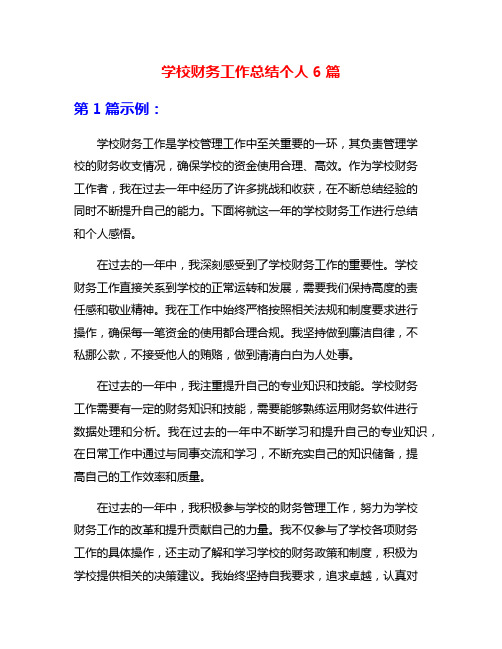 学校财务工作总结个人 6 篇

第 1 篇示例：

学校财务工作是学校管理工作中至关重要的一环，其负责管理学校的财务收支情况，确保学校的资金使用合理、高效。作为学校财务工作者，我在过去一年中经历了许多挑战和收获，在不断总结经验的同时不断提升自己的能力。下面将就这一年的学校财务工作进行总结和个人感悟。

在过去的一年中，我深刻感受到了学校财务工作的重要性。学校财务工作直接关系到学校的正常运转和发展，需要我们保持高度的责任感和敬业精神。我在工作中始终严格按照相关法规和制度要求进行操作，确保每一笔资金的使用都合理合规。我坚持做到廉洁自律，不私挪公款，不接受他人的贿赂，做到清清白白为人处事。

在过去的一年中，我注重提升自己的专业知识和技能。学校财务工作需要有一定的财务知识和技能，需要能够熟练运用财务软件进行数据处理和分析。我在过去的一年中不断学习和提升自己的专业知识，在日常工作中通过与同事交流和学习，不断充实自己的知识储备，提高自己的工作效率和质量。

在过去的一年中，我积极参与学校的财务管理工作，努力为学校财务工作的改革和提升贡献自己的力量。我不仅参与了学校各项财务工作的具体操作，还主动了解和学习学校的财务政策和制度，积极为学校提供相关的决策建议。我始终坚持自我要求，追求卓越，认真对